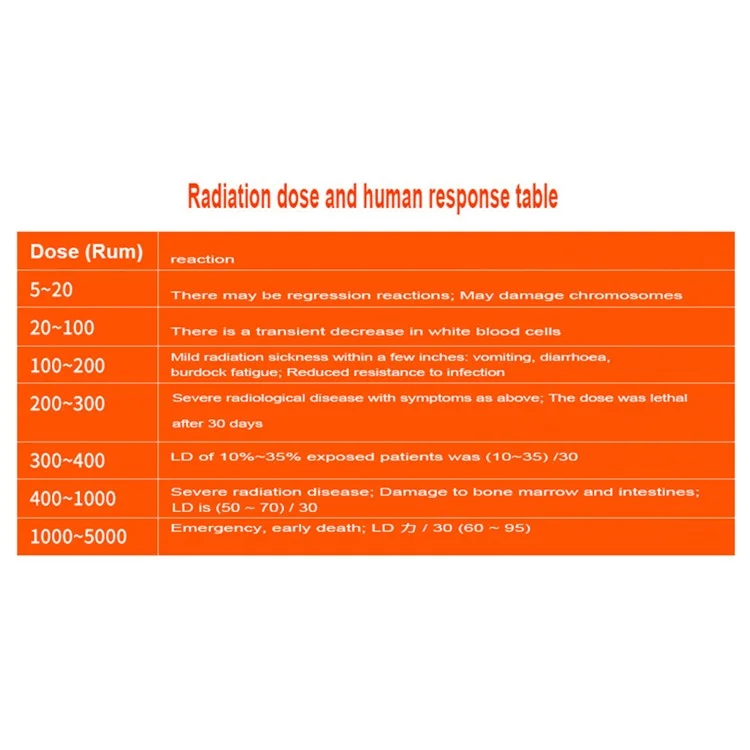 Radiation dose and human response table

| Dose (Rum) | reaction |
|---|---|
| 5~20 | There may be regression reactions; May damage chromosomes |
| 20~100 | There is a transient decrease in white blood cells |
| 100~200 | Mild radiation sickness within a few inches: vomiting, diarrhoea, burdock fatigue; Reduced resistance to infection |
| 200~300 | Severe radiological disease with symptoms as above; The dose was lethal after 30 days |
| 300~400 | LD of 10%~35% exposed patients was (10~35) /30 |
| 400~1000 | Severe radiation disease; Damage to bone marrow and intestines; LD is (50 ~ 70) / 30 |
| 1000~5000 | Emergency, early death; LD 力 / 30 (60 ~ 95) |